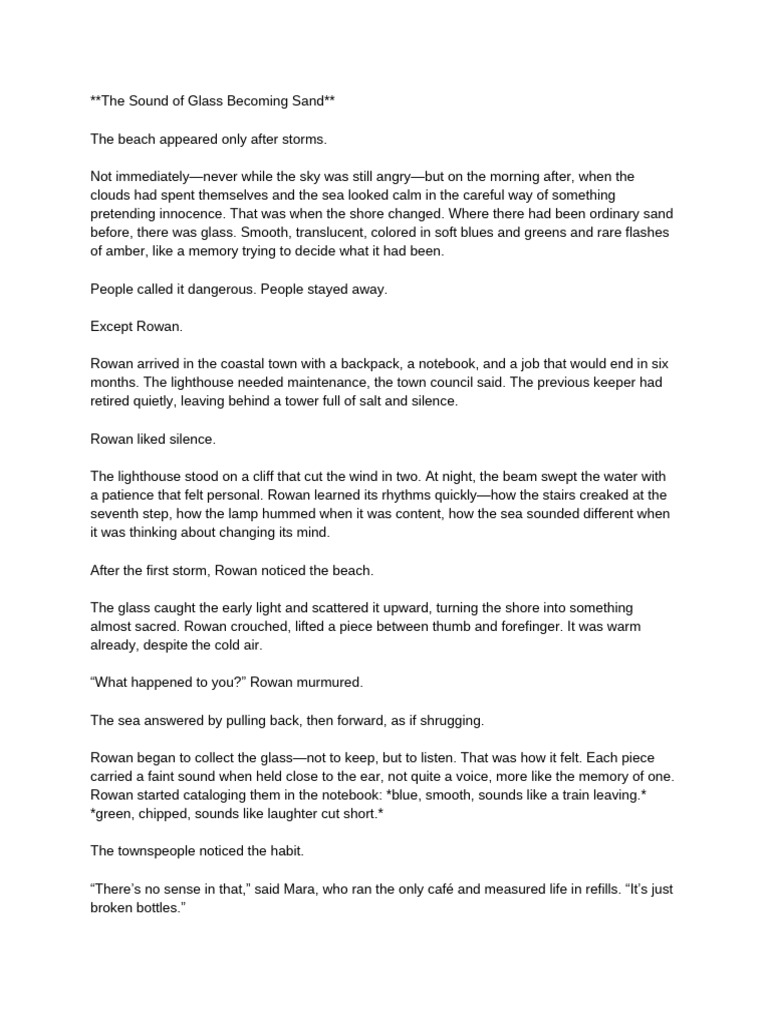 **The Sound of Glass Becoming Sand**

The beach appeared only after storms.

Not immediately—never while the sky was still angry—but on the morning after, when the clouds had spent themselves and the sea looked calm in the careful way of something pretending innocence. That was when the shore changed. Where there had been ordinary sand before, there was glass. Smooth, translucent, colored in soft blues and greens and rare flashes of amber, like a memory trying to decide what it had been.

People called it dangerous. People stayed away.

Except Rowan.

Rowan arrived in the coastal town with a backpack, a notebook, and a job that would end in six months. The lighthouse needed maintenance, the town council said. The previous keeper had retired quietly, leaving behind a tower full of salt and silence.

Rowan liked silence.

The lighthouse stood on a cliff that cut the wind in two. At night, the beam swept the water with a patience that felt personal. Rowan learned its rhythms quickly—how the stairs creaked at the seventh step, how the lamp hummed when it was content, how the sea sounded different when it was thinking about changing its mind.

After the first storm, Rowan noticed the beach.

The glass caught the early light and scattered it upward, turning the shore into something almost sacred. Rowan crouched, lifted a piece between thumb and forefinger. It was warm already, despite the cold air.

"What happened to you?" Rowan murmured.

The sea answered by pulling back, then forward, as if shrugging.

Rowan began to collect the glass—not to keep, but to listen. That was how it felt. Each piece carried a faint sound when held close to the ear, not quite a voice, more like the memory of one. Rowan started cataloging them in the notebook: *blue, smooth, sounds like a train leaving.* *green, chipped, sounds like laughter cut short.*

The townspeople noticed the habit.

"There's no sense in that," said Mara, who ran the only café and measured life in refills. "It's just broken bottles."